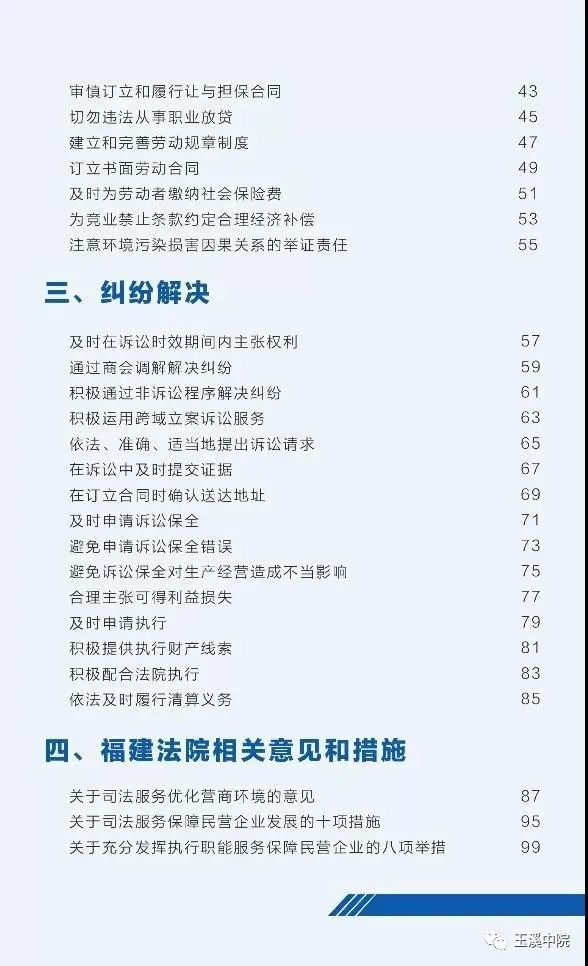 审慎订立和履行让与担保合同 43
切勿违法从事职业放贷 45
建立和完善劳动规章制度 47
订立书面劳动合同 49
及时为劳动者缴纳社会保险费 51
为竞业禁止条款约定合理经济补偿 53
注意环境污染损害因果关系的举证责任 55

三、纠纷解决

及时在诉讼时效期间内主张权利 57
通过商会调解解决纠纷 59
积极通过非诉讼程序解决纠纷 61
积极运用跨域立案诉讼服务 63
依法、准确、适当地提出诉讼请求 65
在诉讼中及时提交证据 67
在订立合同时确认送达地址 69
及时申请诉讼保全 71
避免申请诉讼保全错误 73
避免诉讼保全对生产经营造成不当影响 75
合理主张可得利益损失 77
及时申请执行 79
积极提供执行财产线索 81
积极配合法院执行 83
依法及时履行清算义务 85

四、福建法院相关意见和措施

关于司法服务优化营商环境的意见 87
关于司法服务保障民营企业发展的十项措施 95
关于充分发挥执行职能服务保障民营企业的八项举措 99

玉溪中院